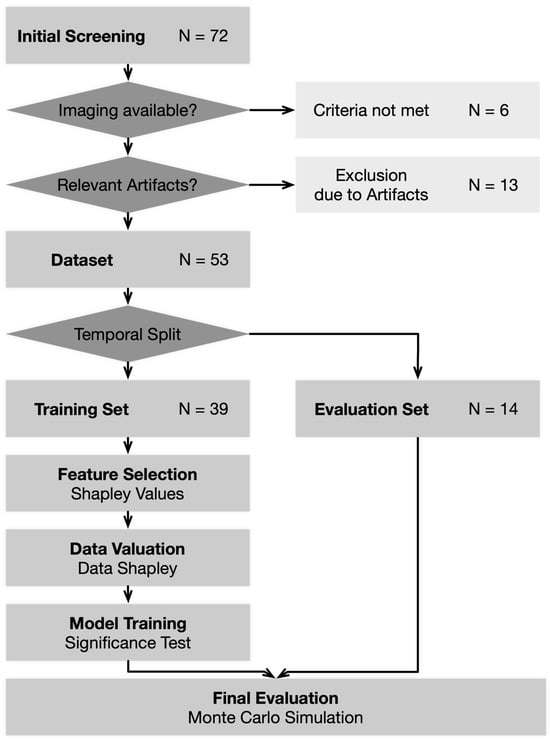 Initial Screening N = 72

Imaging available?

Criteria not met N = 6

Relevant Artifacts?

Exclusion due to Artifacts N = 13

Dataset N = 53

Temporal Split

Training Set N = 39

Evaluation Set N = 14

Feature Selection
Shapley Values

Data Valuation
Data Shapley

Model Training
Significance Test

Final Evaluation
Monte Carlo Simulation